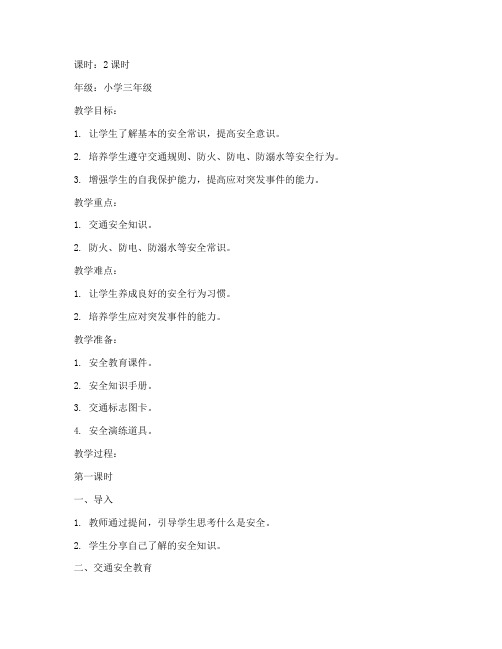 课时：2 课时

年级：小学三年级

教学目标：

1. 让学生了解基本的安全常识，提高安全意识。

2. 培养学生遵守交通规则、防火、防电、防溺水等安全行为。

3. 增强学生的自我保护能力，提高应对突发事件的能力。

教学重点：

1. 交通安全知识。

2. 防火、防电、防溺水等安全常识。

教学难点：

1. 让学生养成良好的安全行为习惯。

2. 培养学生应对突发事件的能力。

教学准备：

1. 安全教育课件。

2. 安全知识手册。

3. 交通标志图卡。

4. 安全演练道具。

教学过程：

第一课时

一、导入

1. 教师通过提问，引导学生思考什么是安全。

2. 学生分享自己了解的安全知识。

二、交通安全教育